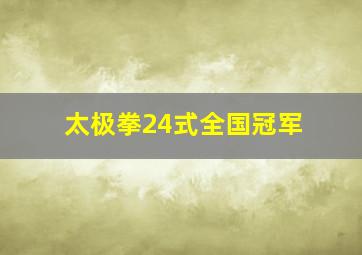 太极拳24式全国冠军